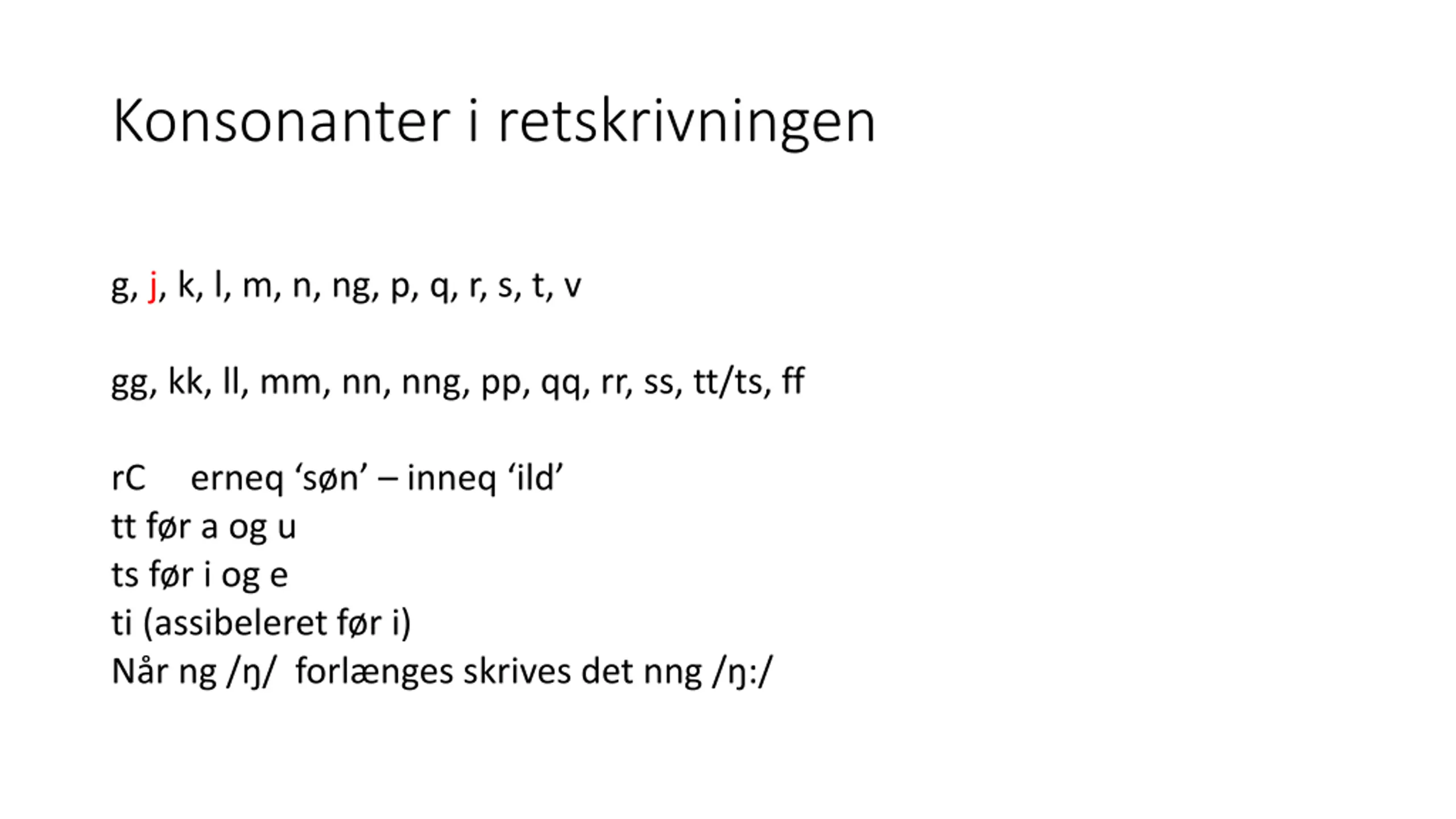 Konsonanter i retskrivningen

g, j, k, l, m, n, ng, p, q, r, s, t, v

gg, kk, ll, mm, nn, nng, pp, qq, rr, ss, tt/ts, ff

rC erneq ‘søn’ – inneq ‘ild’
tt før a og u
ts før i og e
ti (assibeleret før i)
Når ng /ŋ/ forlænges skrives det nng /ŋ:/